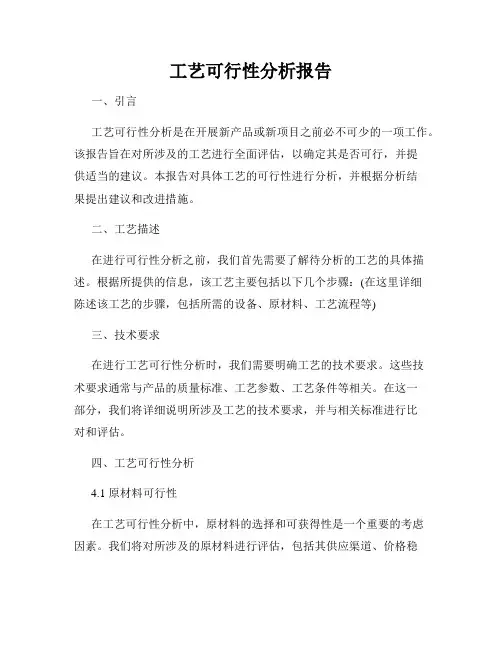 工艺可行性分析报告

一、引言

工艺可行性分析是在开展新产品或新项目之前必不可少的一项工作。该报告旨在对所涉及的工艺进行全面评估，以确定其是否可行，并提供适当的建议。本报告对具体工艺的可行性进行分析，并根据分析结果提出建议和改进措施。

二、工艺描述

在进行可行性分析之前，我们首先需要了解待分析的工艺的具体描述。根据所提供的信息，该工艺主要包括以下几个步骤：(在这里详细陈述该工艺的步骤，包括所需的设备、原材料、工艺流程等)

三、技术要求

在进行工艺可行性分析时，我们需要明确工艺的技术要求。这些技术要求通常与产品的质量标准、工艺参数、工艺条件等相关。在这一部分，我们将详细说明所涉及工艺的技术要求，并与相关标准进行比对和评估。

四、工艺可行性分析

4.1 原材料可行性

在工艺可行性分析中，原材料的选择和可获得性是一个重要的考虑因素。我们将对所涉及的原材料进行评估，包括其供应渠道、价格稳